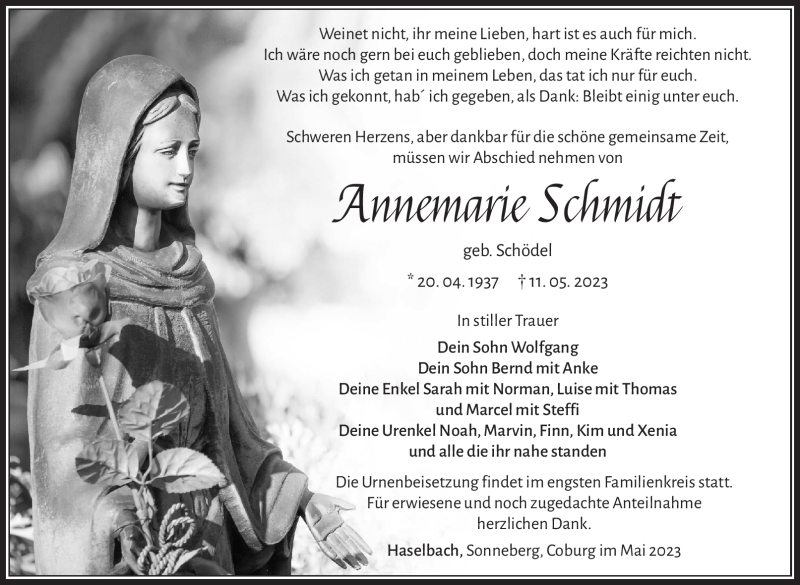 Weinet nicht, ihr meine Lieben, hart ist es auch für mich.
Ich wäre noch gern bei euch geblieben, doch meine Kräfte reichten nicht.
Was ich getan in meinem Leben, das tat ich nur für euch.
Was ich gekonnt, hab´ ich gegeben, als Dank: Bleibt einig unter euch.

Schweren Herzens, aber dankbar für die schöne gemeinsame Zeit,
müssen wir Abschied nehmen von

Annemarie Schmidt

geb. Schödel

* 20. 04. 1937 † 11. 05. 2023

In stiller Trauer

Dein Sohn Wolfgang
Dein Sohn Bernd mit Anke
Deine Enkel Sarah mit Norman, Luise mit Thomas
und Marcel mit Steffi
Deine Urenkel Noah, Marvin, Finn, Kim und Xenia
und alle die ihr nahe standen

Die Urnenbeisetzung findet im engsten Familienkreis statt.
Für erwiesene und noch zugedachte Anteilnahme
herzlichen Dank.

Haselbach, Sonneberg, Coburg im Mai 2023